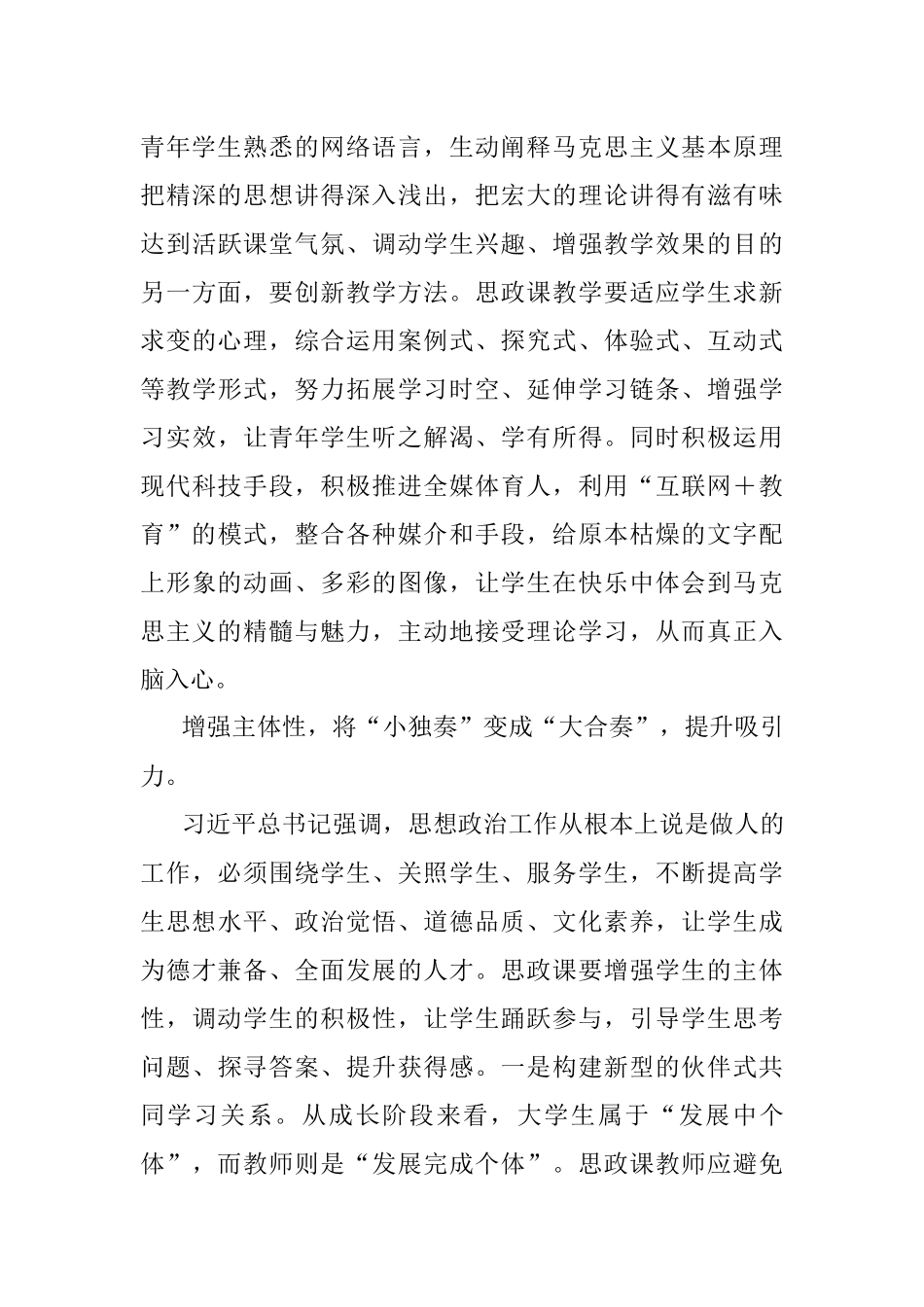 青年学生熟悉的网络语言，生动阐释马克思主义基本原理把精深的思想讲得深入浅出，把宏大的理论讲得有滋有味达到活跃课堂气氛、调动学生兴趣、增强教学效果的目的另一方面，要创新教学方法。思政课教学要适应学生求新求变的心理，综合运用案例式、探究式、体验式、互动式等教学形式，努力拓展学习时空、延伸学习链条、增强学习实效，让青年学生听之解渴、学有所得。同时积极运用现代科技手段，积极推进全媒体育人，利用“互联网＋教育”的模式，整合各种媒介和手段，给原本枯燥的文字配上形象的动画、多彩的图像，让学生在快乐中体会到马克思主义的精髓与魅力，主动地接受理论学习，从而真正入脑入心。

增强主体性，将“小独奏”变成“大合奏”，提升吸引力。

习近平总书记强调，思想政治工作从根本上说是做人的工作，必须围绕学生、关照学生、服务学生，不断提高学生思想水平、政治觉悟、道德品质、文化素养，让学生成为德才兼备、全面发展的人才。思政课要增强学生的主体性，调动学生的积极性，让学生踊跃参与，引导学生思考问题、探寻答案、提升获得感。一是构建新型的伙伴式共同学习关系。从成长阶段来看，大学生属于“发展中个体”，而教师则是“发展完成个体”。思政课教师应避免